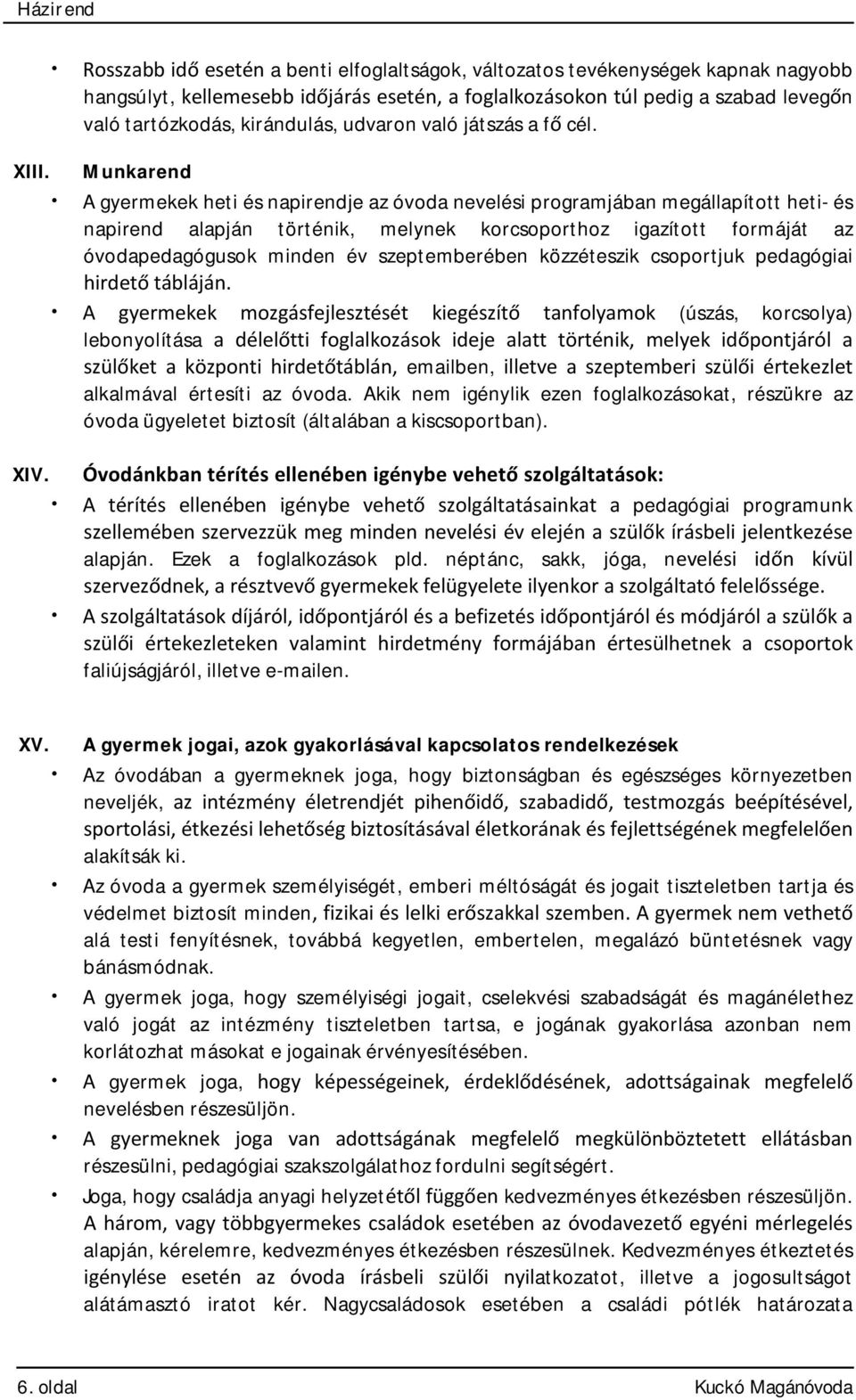 Házirend

• Rosszabb idő esetén a benti elfoglaltságok, változatos tevékenységek kapnak nagyobb hangsúlyt, kellemesebb időjárás esetén, a foglalkozásokon túl pedig a szabad levegőn való tartózkodás, kirándulás, udvaron való játszás a fő cél.

XIII. Munkarend

• A gyermekek heti és napirendje az óvoda nevelési programjában megállapított heti- és napirend alapján történik, melynek korcsoporthoz igazított formáját az óvodapedagógusok minden év szeptemberében közzéteszik csoportjuk pedagógiai hirdető tábláján.

• A gyermekek mozgásfejlesztését kiegészítő tanfolyamok (úszás, korcsolya) lebonyolítása a délelőtti foglalkozások ideje alatt történik, melyek időpontjáról a szülőket a központi hirdetőtáblán, emailben, illetve a szeptemberi szülői értekezlet alkalmával értesíti az óvoda. Akik nem igénylik ezen foglalkozásokat, részükre az óvoda ügyeletet biztosít (általában a kiscsoportban).

XIV. Óvodánkban térítés ellenében igénybe vehető szolgáltatások:

• A térítés ellenében igénybe vehető szolgáltatásainkat a pedagógiai programunk szellemében szervezzük meg minden nevelési év elején a szülők írásbeli jelentkezése alapján. Ezek a foglalkozások pld. néptánc, sakk, jóga, nevelési időn kívül szerveződnek, a résztvevő gyermekek felügyelete ilyenkor a szolgáltató felelőssége.

• A szolgáltatások díjáról, időpontjáról és a befizetés időpontjáról és módjáról a szülők a szülői értekezleteken valamint hirdetmény formájában értesülhetnek a csoportok faliújságjáról, illetve e-mailen.

XV. A gyermek jogai, azok gyakorlásával kapcsolatos rendelkezések

• Az óvodában a gyermeknek joga, hogy biztonságban és egészséges környezetben neveljék, az intézmény életrendjét pihenőidő, szabadidő, testmozgás beépítésével, sportolási, étkezési lehetőség biztosításával életkorának és fejlettségének megfelelően alakítsák ki.

• Az óvoda a gyermek személyiségét, emberi méltóságát és jogait tiszteletben tartja és védelmet biztosít minden, fizikai és lelki erőszakkal szemben. A gyermek nem vethető alá testi fenyítésnek, továbbá kegyetlen, embertelen, megalázó büntetésnek vagy bánásmódnak.

• A gyermek joga, hogy személyiségi jogait, cselekvési szabadságát és magánélethez való jogát az intézmény tiszteletben tartsa, e jogának gyakorlása azonban nem korlátozhat másokat e jogainak érvényesítésében.

• A gyermek joga, hogy képességeinek, érdeklődésének, adottságainak megfelelő nevelésben részesüljön.

• A gyermeknek joga van adottságának megfelelő megkülönböztetett ellátásban részesülni, pedagógiai szakszolgálathoz fordulni segítségért.

• Joga, hogy családja anyagi helyzetétől függően kedvezményes étkezésben részesüljön. A három, vagy többgyermekes családok esetében az óvodavezető egyéni mérlegelés alapján, kérelemre, kedvezményes étkezésben részesülnek. Kedvezményes étkeztetés igénylése esetén az óvoda írásbeli szülői nyilatkozatot, illetve a jogosultságot alátámasztó iratot kér. Nagycsaládosok esetében a családi pótlék határozata

6. oldal Kuckó Magánóvoda